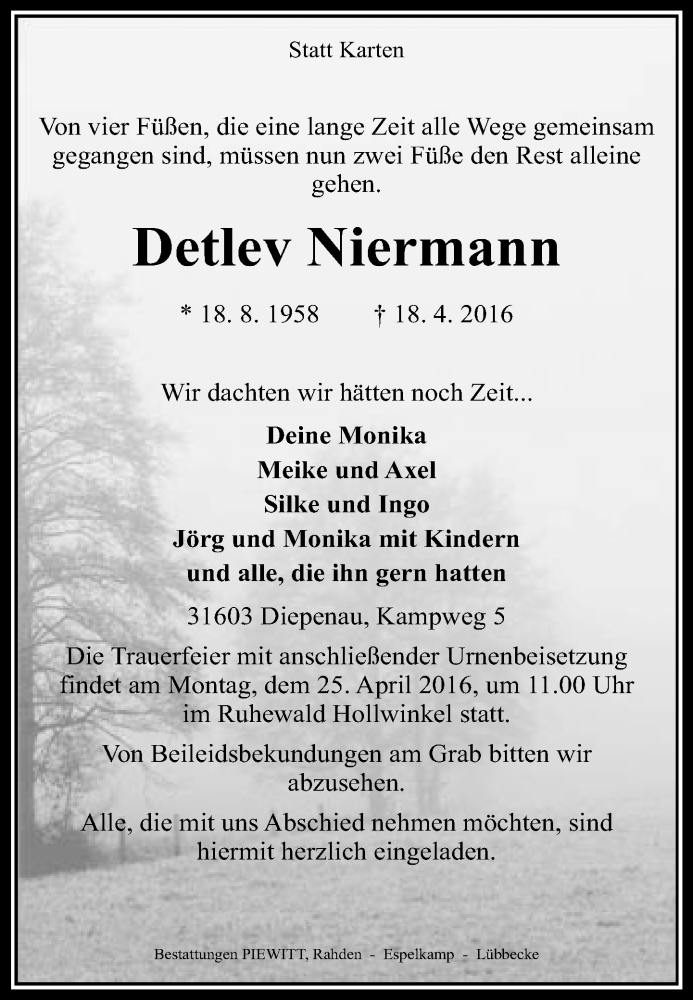 Statt Karten

Von vier Füßen, die eine lange Zeit alle Wege gemeinsam gegangen sind, müssen nun zwei Füße den Rest alleine gehen.

Detlev Niermann

* 18. 8. 1958 † 18. 4. 2016

Wir dachten wir hätten noch Zeit...

Deine Monika
Meike und Axel
Silke und Ingo
Jörg und Monika mit Kindern
und alle, die ihn gern hatten

31603 Diepenau, Kampweg 5

Die Trauerfeier mit anschließender Urnenbeisetzung findet am Montag, dem 25. April 2016, um 11.00 Uhr im Ruhewald Hollwinkel statt.

Von Beileidsbekundungen am Grab bitten wir abzusehen.

Alle, die mit uns Abschied nehmen möchten, sind hiermit herzlich eingeladen.

Bestattungen PIEWITT, Rahden - Espelkamp - Lübbecke